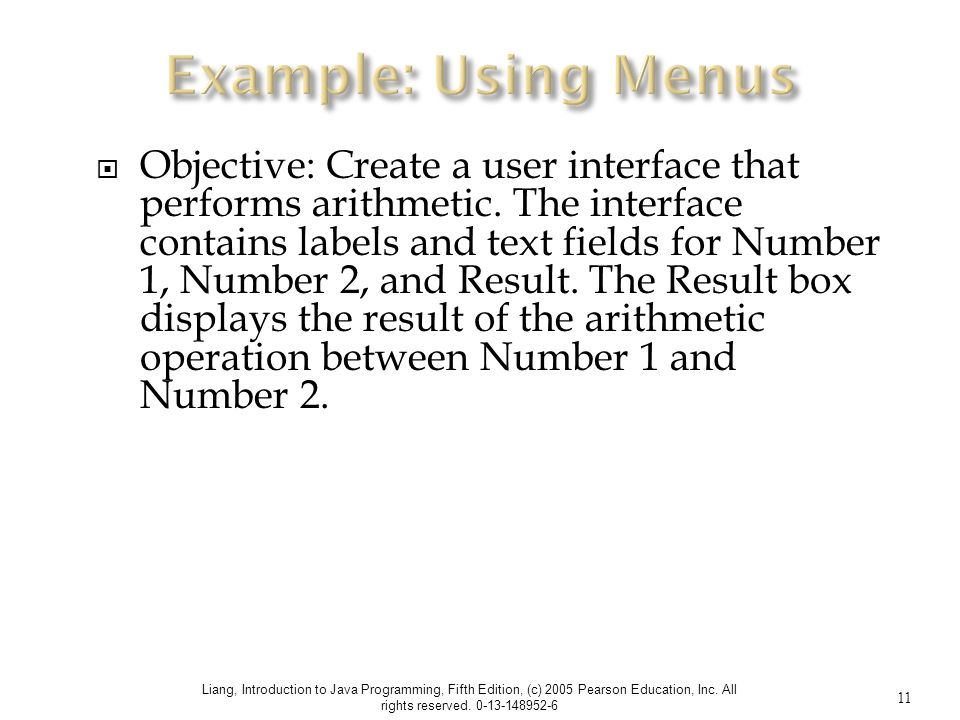 Example: Using Menus

Objective: Create a user interface that performs arithmetic. The interface contains labels and text fields for Number 1, Number 2, and Result. The Result box displays the result of the arithmetic operation between Number 1 and Number 2.

Liang, Introduction to Java Programming, Fifth Edition, (c) 2005 Pearson Education, Inc. All rights reserved. 0-13-148952-6

11